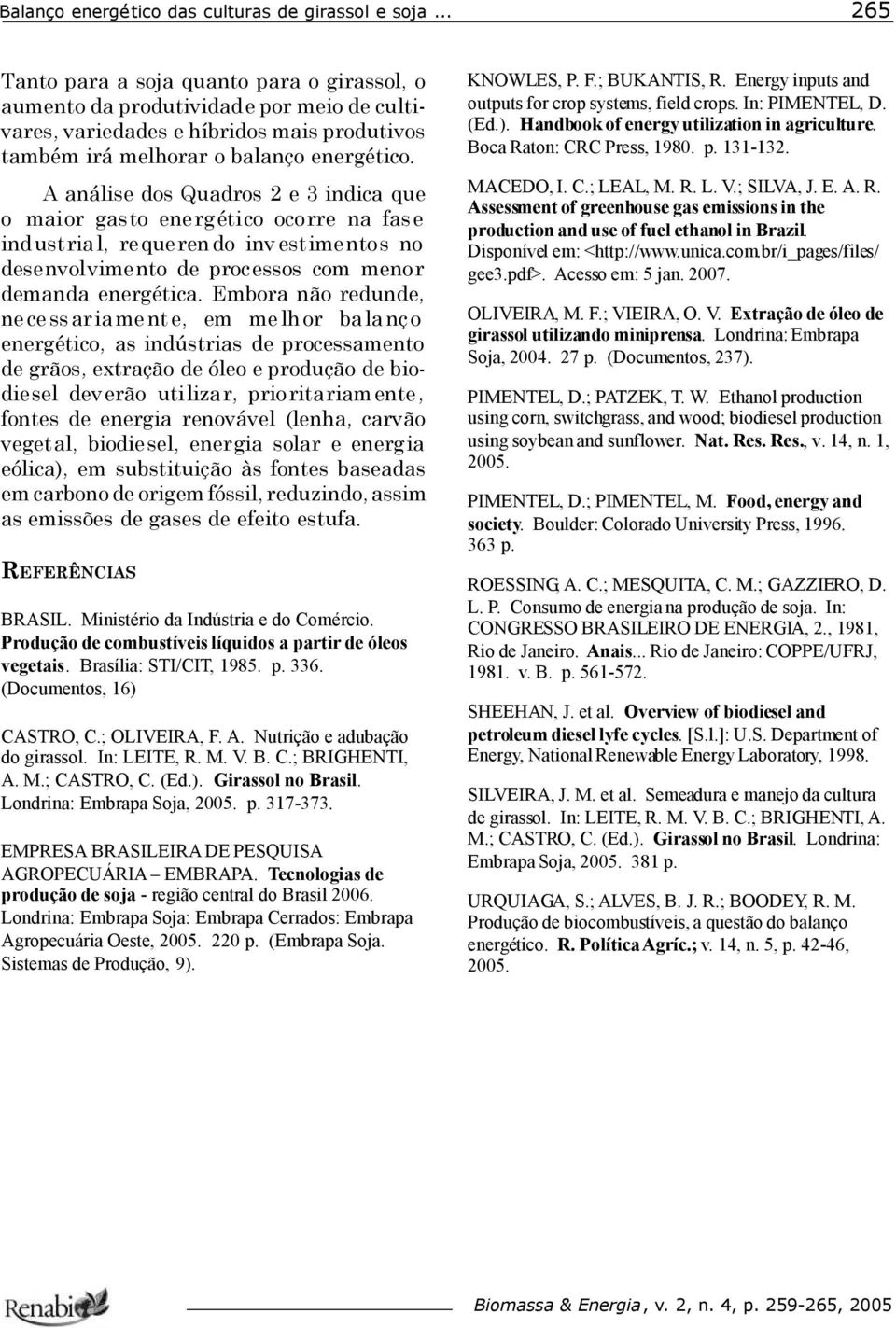 Balanço energético das culturas de girassol e soja ... 265

Tanto para a soja quanto para o girassol, o aumento da produtividade por meio de cultivares, variedades e híbridos mais produtivos também irá melhorar o balanço energético.

A análise dos Quadros 2 e 3 indica que o maior gasto energético ocorre na fase industrial, requerendo investimentos no desenvolvimento de processos com menor demanda energética. Embora não redunde, necessariamente, em melhor balanço energético, as indústrias de processamento de grãos, extração de óleo e produção de biodiesel deverão utilizar, prioritariamente, fontes de energia renovável (lenha, carvão vegetal, biodiesel, energia solar e energia eólica), em substituição às fontes baseadas em carbono de origem fóssil, reduzindo, assim as emissões de gases de efeito estufa.

REFERÊNCIAS

BRASIL. Ministério da Indústria e do Comércio. Produção de combustíveis líquidos a partir de óleos vegetais. Brasília: STI/CIT, 1985. p. 336. (Documentos, 16)

CASTRO, C.; OLIVEIRA, F. A. Nutrição e adubação do girassol. In: LEITE, R. M. V. B. C.; BRIGHENTI, A. M.; CASTRO, C. (Ed.). Girassol no Brasil. Londrina: Embrapa Soja, 2005. p. 317-373.

EMPRESA BRASILEIRA DE PESQUISA AGROPECUÁRIA – EMBRAPA. Tecnologias de produção de soja - região central do Brasil 2006. Londrina: Embrapa Soja: Embrapa Cerrados: Embrapa Agropecuária Oeste, 2005. 220 p. (Embrapa Soja. Sistemas de Produção, 9).

KNOWLES, P. F.; BUKANTIS, R. Energy inputs and outputs for crop systems, field crops. In: PIMENTEL, D. (Ed.). Handbook of energy utilization in agriculture. Boca Raton: CRC Press, 1980. p. 131-132.

MACEDO, I. C.; LEAL, M. R. L. V.; SILVA, J. E. A. R. Assessment of greenhouse gas emissions in the production and use of fuel ethanol in Brazil. Disponível em: <http://www.unica.com.br/i_pages/files/gee3.pdf>. Acesso em: 5 jan. 2007.

OLIVEIRA, M. F.; VIEIRA, O. V. Extração de óleo de girassol utilizando miniprensa. Londrina: Embrapa Soja, 2004. 27 p. (Documentos, 237).

PIMENTEL, D.; PATZEK, T. W. Ethanol production using corn, switchgrass, and wood; biodiesel production using soybean and sunflower. Nat. Res. Res., v. 14, n. 1, 2005.

PIMENTEL, D.; PIMENTEL, M. Food, energy and society. Boulder: Colorado University Press, 1996. 363 p.

ROESSING, A. C.; MESQUITA, C. M.; GAZZIERO, D. L. P. Consumo de energia na produção de soja. In: CONGRESSO BRASILEIRO DE ENERGIA, 2., 1981, Rio de Janeiro. Anais... Rio de Janeiro: COPPE/UFRJ, 1981. v. B. p. 561-572.

SHEEHAN, J. et al. Overview of biodiesel and petroleum diesel lyfe cycles. [S.l.]: U.S. Department of Energy, National Renewable Energy Laboratory, 1998.

SILVEIRA, J. M. et al. Semeadura e manejo da cultura de girassol. In: LEITE, R. M. V. B. C.; BRIGHENTI, A. M.; CASTRO, C. (Ed.). Girassol no Brasil. Londrina: Embrapa Soja, 2005. 381 p.

URQUIAGA, S.; ALVES, B. J. R.; BOODEY, R. M. Produção de biocombustíveis, a questão do balanço energético. R. Política Agríc.; v. 14, n. 5, p. 42-46, 2005.

Renabio

Biomassa & Energia, v. 2, n. 4, p. 259-265, 2005